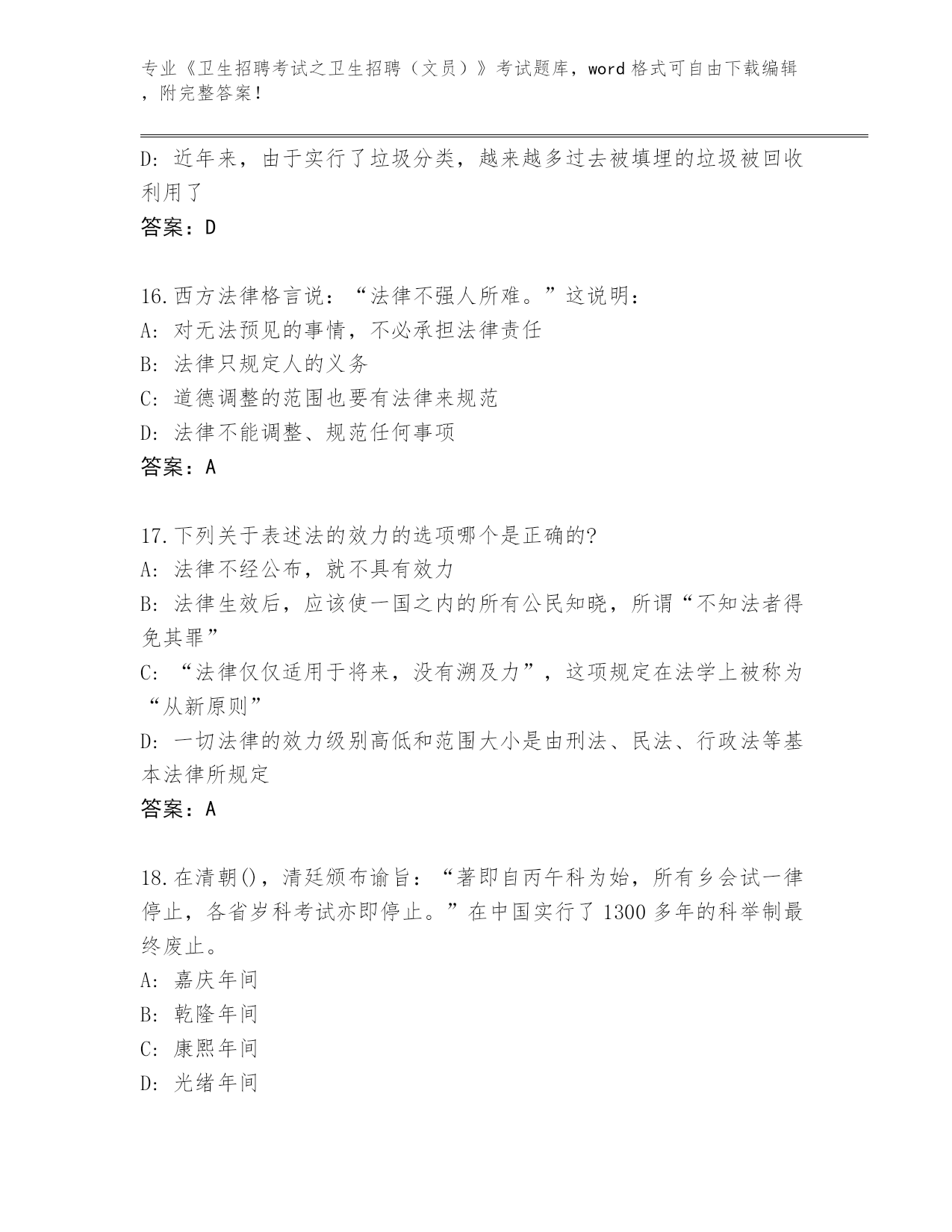 专业《卫生招聘考试之卫生招聘（文员）》考试题库，word 格式可自由下载编辑，附完整答案！

D: 近年来，由于实行了垃圾分类，越来越多过去被填埋的垃圾被回收利用了

答案：D

16.西方法律格言说：“法律不强人所难。”这说明：

A: 对无法预见的事情，不必承担法律责任

B: 法律只规定人的义务

C: 道德调整的范围也要有法律来规范

D: 法律不能调整、规范任何事项

答案：A

17.下列关于表述法的效力的选项哪个是正确的?

A: 法律不经公布，就不具有效力

B: 法律生效后，应该使一国之内的所有公民知晓，所谓“不知法者得免其罪”

C: “法律仅仅适用于将来，没有溯及力”，这项规定在法学上被称为“从新原则”

D: 一切法律的效力级别高低和范围大小是由刑法、民法、行政法等基本法律所规定

答案：A

18.在清朝()，清廷颁布谕旨：“著即自丙午科为始，所有乡会试一律停止，各省岁科考试亦即停止。”在中国实行了 1300 多年的科举制最终废止。

A: 嘉庆年间

B: 乾隆年间

C: 康熙年间

D: 光绪年间